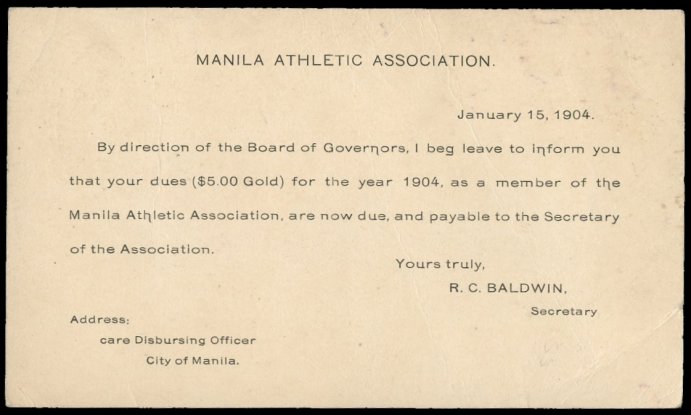 MANILA ATHLETIC ASSOCIATION.

January 15, 1904.

By direction of the Board of Governors, I beg leave to inform you that your dues ($5.00 Gold) for the year 1904, as a member of the Manila Athletic Association, are now due, and payable to the Secretary of the Association.

Yours truly,

R. C. BALDWIN,

Secretary

Address:

care Disbursing Officer

City of Manila.